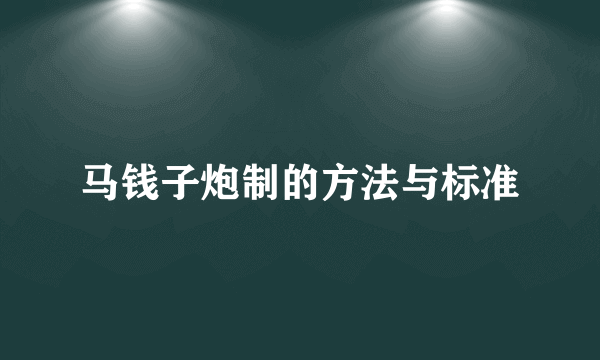 马钱子炮制的方法与标准